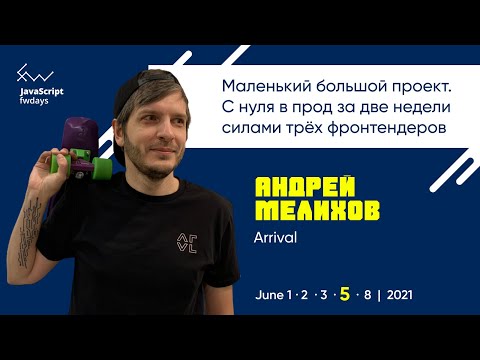 JavaScript fwdays

Маленький большой проект. С нуля в прод за две недели силами трёх фронтендеров

АНДРЕЙ МЕЛИХОВ

Arrival

June 1 · 2 · 3 · 5 · 8 | 2021